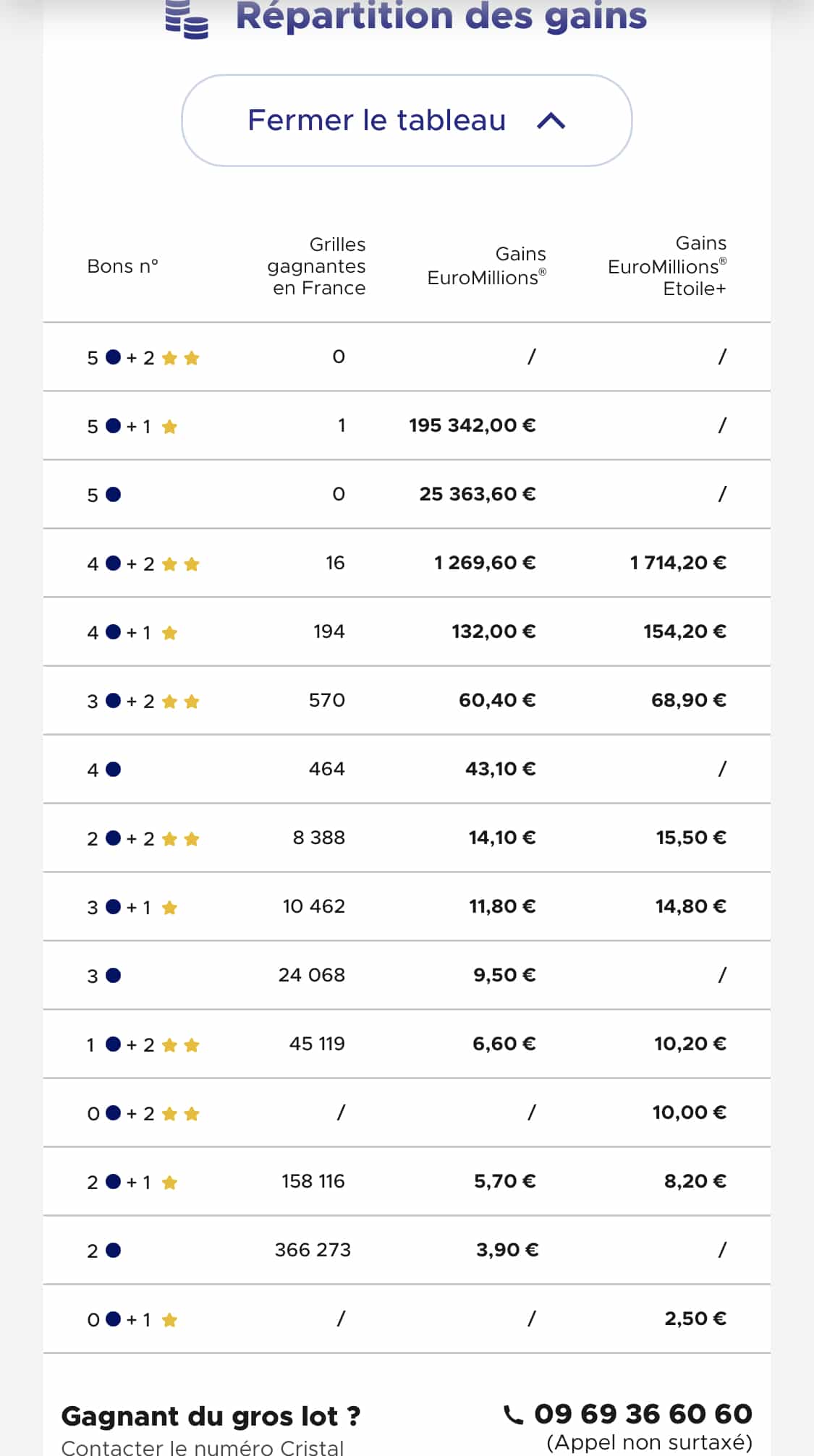 Répartition des gains

Fermer le tableau

| Bons n° | Grilles gagnantes en France | Gains EuroMillions® | Gains EuroMillions® Etoile+ |
|---|---|---|---|
| 5 + 2 | 0 | / | / |
| 5 + 1 | 1 | 195 342,00 € | / |
| 5 | 0 | 25 363,60 € | / |
| 4 + 2 | 16 | 1 269,60 € | 1 714,20 € |
| 4 + 1 | 194 | 132,00 € | 154,20 € |
| 3 + 2 | 570 | 60,40 € | 68,90 € |
| 4 | 464 | 43,10 € | / |
| 2 + 2 | 8 388 | 14,10 € | 15,50 € |
| 3 + 1 | 10 462 | 11,80 € | 14,80 € |
| 3 | 24 068 | 9,50 € | / |
| 1 + 2 | 45 119 | 6,60 € | 10,20 € |
| 0 + 2 | / | / | 10,00 € |
| 2 + 1 | 158 116 | 5,70 € | 8,20 € |
| 2 | 366 273 | 3,90 € | / |
| 0 + 1 | / | / | 2,50 € |

Gagnant du gros lot ?
Contacter le numéro Cristal

09 69 36 60 60
(Appel non surtaxé)